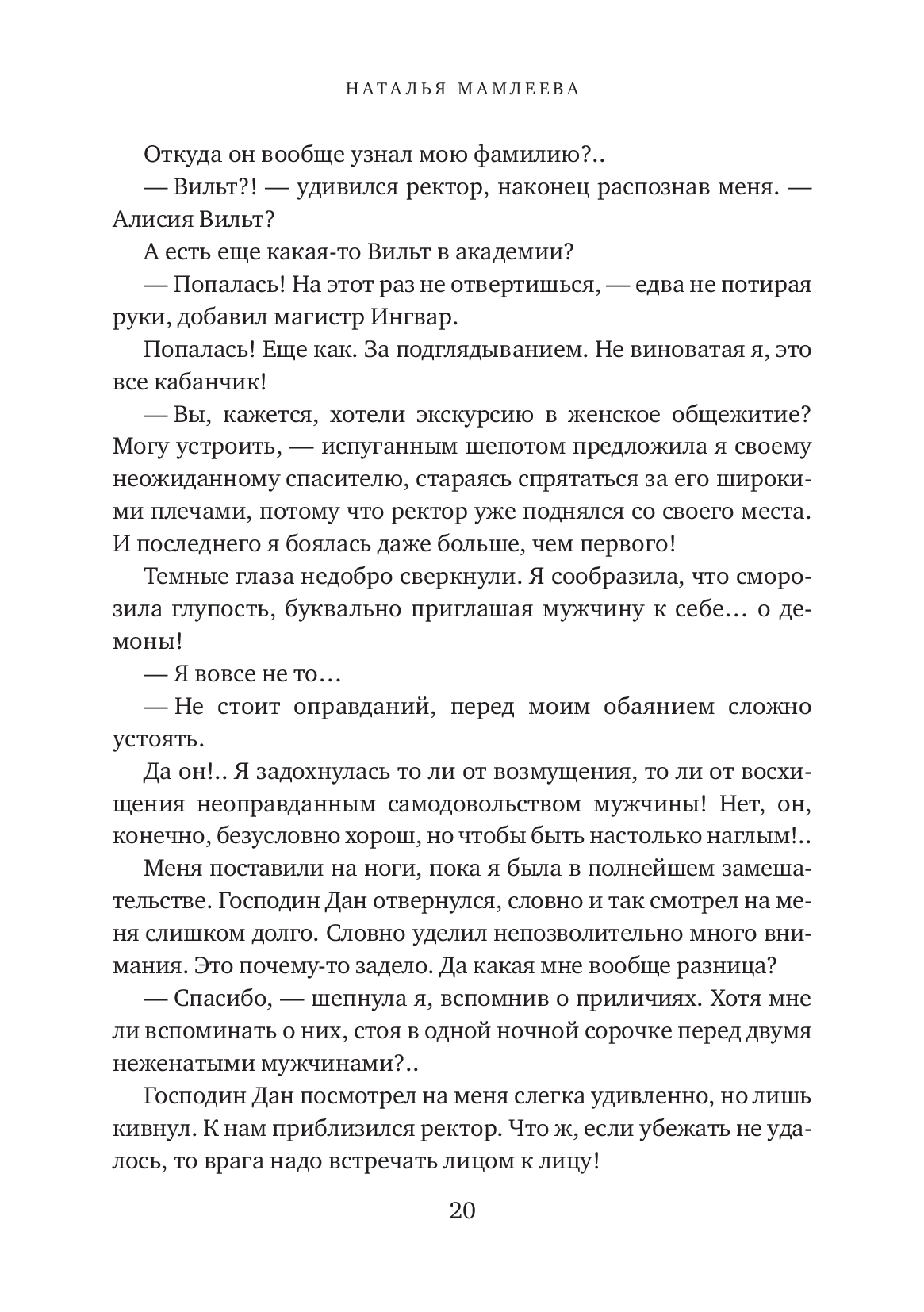 НАТАЛЬЯ МАМЛЕЕВА

Откуда он вообще узнал мою фамилию?..

— Вильт?! — удивился ректор, наконец распознав меня. — Алисия Вильт?

А есть еще какая-то Вильт в академии?

— Попалась! На этот раз не отвертишься, — едва не потирая руки, добавил магистр Ингвар.

Попалась! Еще как. За подглядыванием. Не виноватая я, это все кабанчик!

— Вы, кажется, хотели экскурсию в женское общежитие? Могу устроить, — испуганным шепотом предложила я своему неожиданному спасителю, стараясь спрятаться за его широкими плечами, потому что ректор уже поднялся со своего места. И последнего я боялась даже больше, чем первого!

Темные глаза недобро сверкнули. Я сообразила, что сморозила глупость, буквально приглашая мужчину к себе… о демоны!

— Я вовсе не то…

— Не стоит оправданий, перед моим обаянием сложно устоять.

Да он!.. Я задохнулась то ли от возмущения, то ли от восхищения неоправданным самодовольством мужчины! Нет, он, конечно, безусловно хорош, но чтобы быть настолько наглым!..

Меня поставили на ноги, пока я была в полнейшем замешательстве. Господин Дан отвернулся, словно и так смотрел на меня слишком долго. Словно уделил непозволительно много внимания. Это почему-то задело. Да какая мне вообще разница?

— Спасибо, — шепнула я, вспомнив о приличиях. Хотя мне ли вспоминать о них, стоя в одной ночной сорочке перед двумя неженатыми мужчинами?..

Господин Дан посмотрел на меня слегка удивленно, но лишь кивнул. К нам приблизился ректор. Что ж, если убежать не удалось, то врага надо встречать лицом к лицу!

20